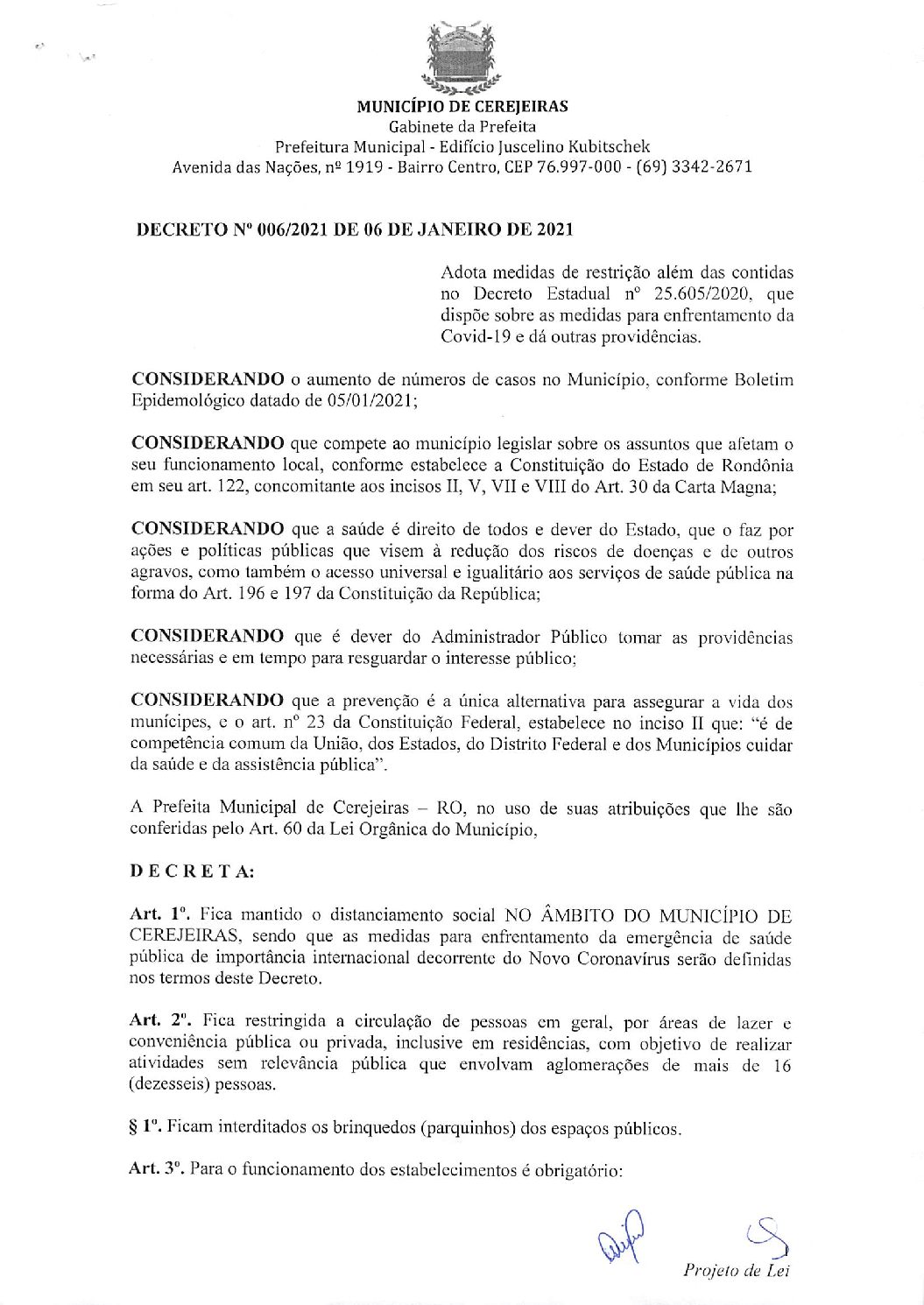 MUNICÍPIO DE CEREJEIRAS
Gabinete da Prefeita
Prefeitura Municipal - Edifício Juscelino Kubitschek
Avenida das Nações, nº 1919 - Bairro Centro, CEP 76.997-000 - (69) 3342-2671

DECRETO Nº 006/2021 DE 06 DE JANEIRO DE 2021

Adota medidas de restrição além das contidas no Decreto Estadual nº 25.605/2020, que dispõe sobre as medidas para enfrentamento da Covid-19 e dá outras providências.

CONSIDERANDO o aumento de números de casos no Município, conforme Boletim Epidemológico datado de 05/01/2021;

CONSIDERANDO que compete ao município legislar sobre os assuntos que afetam o seu funcionamento local, conforme estabelece a Constituição do Estado de Rondônia em seu art. 122, concomitante aos incisos II, V, VII e VIII do Art. 30 da Carta Magna;

CONSIDERANDO que a saúde é direito de todos e dever do Estado, que o faz por ações e políticas públicas que visem à redução dos riscos de doenças e de outros agravos, como também o acesso universal e igualitário aos serviços de saúde pública na forma do Art. 196 e 197 da Constituição da República;

CONSIDERANDO que é dever do Administrador Público tomar as providências necessárias e em tempo para resguardar o interesse público;

CONSIDERANDO que a prevenção é a única alternativa para assegurar a vida dos munícipes, e o art. nº 23 da Constituição Federal, estabelece no inciso II que: "é de competência comum da União, dos Estados, do Distrito Federal e dos Municípios cuidar da saúde e da assistência pública".

A Prefeita Municipal de Cerejeiras – RO, no uso de suas atribuições que lhe são conferidas pelo Art. 60 da Lei Orgânica do Município,

D E C R E T A:

Art. 1º. Fica mantido o distanciamento social NO ÂMBITO DO MUNICÍPIO DE CEREJEIRAS, sendo que as medidas para enfrentamento da emergência de saúde pública de importância internacional decorrente do Novo Coronavírus serão definidas nos termos deste Decreto.

Art. 2º. Fica restringida a circulação de pessoas em geral, por áreas de lazer e conveniência pública ou privada, inclusive em residências, com objetivo de realizar atividades sem relevância pública que envolvam aglomerações de mais de 16 (dezesseis) pessoas.

§ 1º. Ficam interditados os brinquedos (parquinhos) dos espaços públicos.

Art. 3º. Para o funcionamento dos estabelecimentos é obrigatório:

Projeto de Lei